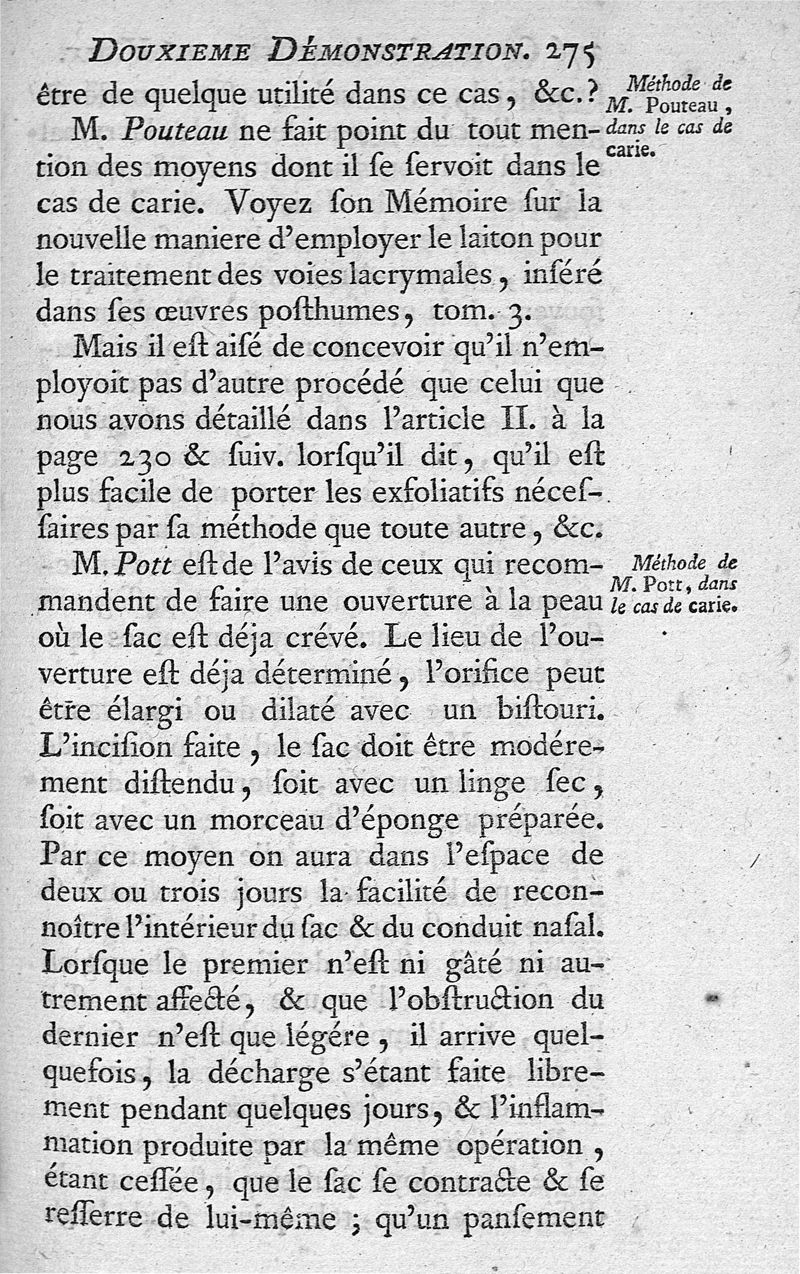 DOUXIEME DÉMONSTRATION. 275

être de quelque utilité dans ce cas, &c.?

Méthode de M. Pouteau, dans le cas de carie.

M. Pouteau ne fait point du tout mention des moyens dont il ſe ſervoit dans le cas de carie. Voyez ſon Mémoire ſur la nouvelle maniere d'employer le laiton pour le traitement des voies lacrymales, inſéré dans ſes œuvres poſthumes, tom. 3.

Mais il eſt aiſé de concevoir qu'il n'employoit pas d'autre procédé que celui que nous avons détaillé dans l'article II. à la page 230 & ſuiv. lorſqu'il dit, qu'il eſt plus facile de porter les exfoliatifs néceſſaires par ſa méthode que toute autre, &c.

Méthode de M. Pott, dans le cas de carie.

M. Pott eſt de l'avis de ceux qui recommandent de faire une ouverture à la peau où le ſac eſt déja crévé. Le lieu de l'ouverture eſt déja déterminé, l'orifice peut être élargi ou dilaté avec un biſtouri. L'inciſion faite, le ſac doit être modérement diſtendu, ſoit avec un linge ſec, ſoit avec un morceau d'éponge préparée. Par ce moyen on aura dans l'eſpace de deux ou trois jours la facilité de reconnoître l'intérieur du ſac & du conduit naſal. Lorſque le premier n'eſt ni gâté ni autrement affecté, & que l'obſtruction du dernier n'eſt que légére, il arrive quelquefois, la décharge s'étant faite librement pendant quelques jours, & l'inflammation produite par la même opération, étant ceſſée, que le ſac ſe contracte & ſe reſſerre de lui-même ; qu'un panſement